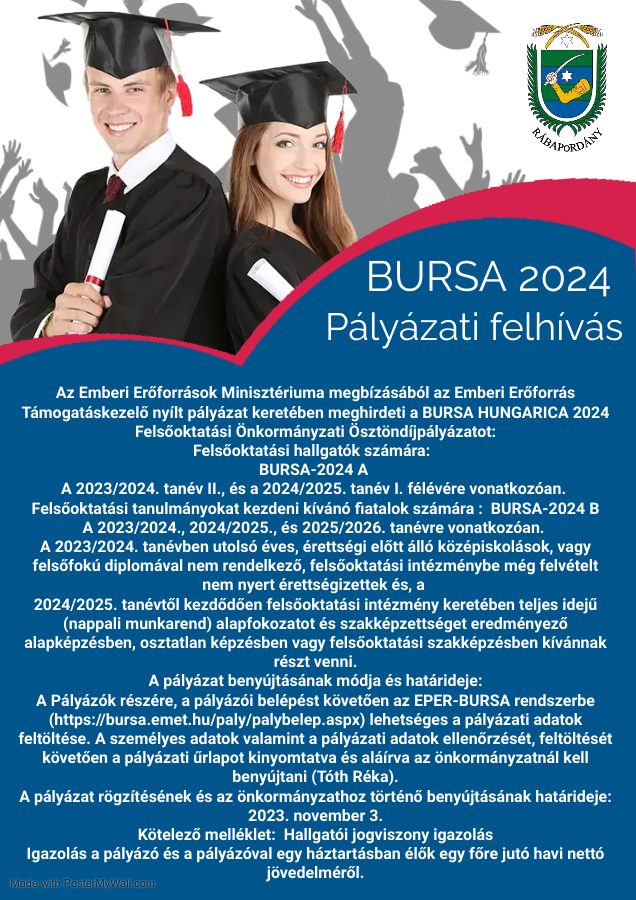 RÁBAPORDÁNY

BURSA 2024
Pályázati felhívás

Az Emberi Erőforrások Minisztériuma megbízásából az Emberi Erőforrás Támogatáskezelő nyílt pályázat keretében meghirdeti a BURSA HUNGARICA 2024 Felsőoktatási Önkormányzati Ösztöndíjpályázatot:
Felsőoktatási hallgatók számára:
BURSA-2024 A
A 2023/2024. tanév II., és a 2024/2025. tanév I. félévére vonatkozóan.
Felsőoktatási tanulmányokat kezdeni kívánó fiatalok számára : BURSA-2024 B
A 2023/2024., 2024/2025., és 2025/2026. tanévre vonatkozóan.
A 2023/2024. tanévben utolsó éves, érettségi előtt álló középiskolások, vagy felsőfokú diplomával nem rendelkező, felsőoktatási intézménybe még felvételt nem nyert érettségizettek és, a
2024/2025. tanévtől kezdődően felsőoktatási intézmény keretében teljes idejű (nappali munkarend) alapfokozatot és szakképzettséget eredményező alapképzésben, osztatlan képzésben vagy felsőoktatási szakképzésben kívánnak részt venni.
A pályázat benyújtásának módja és határideje:
A Pályázók részére, a pályázói belépést követően az EPER-BURSA rendszerbe (https://bursa.emet.hu/paly/palybelep.aspx) lehetséges a pályázati adatok feltöltése. A személyes adatok valamint a pályázati adatok ellenőrzését, feltöltését követően a pályázati űrlapot kinyomtatva és aláírva az önkormányzatnál kell benyújtani (Tóth Réka).
A pályázat rögzítésének és az önkormányzathoz történő benyújtásának határideje: 2023. november 3.
Kötelező melléklet: Hallgatói jogviszony igazolás
Igazolás a pályázó és a pályázóval egy háztartásban élők egy főre jutó havi nettó jövedelméről.

Made with PosterMyWall.com